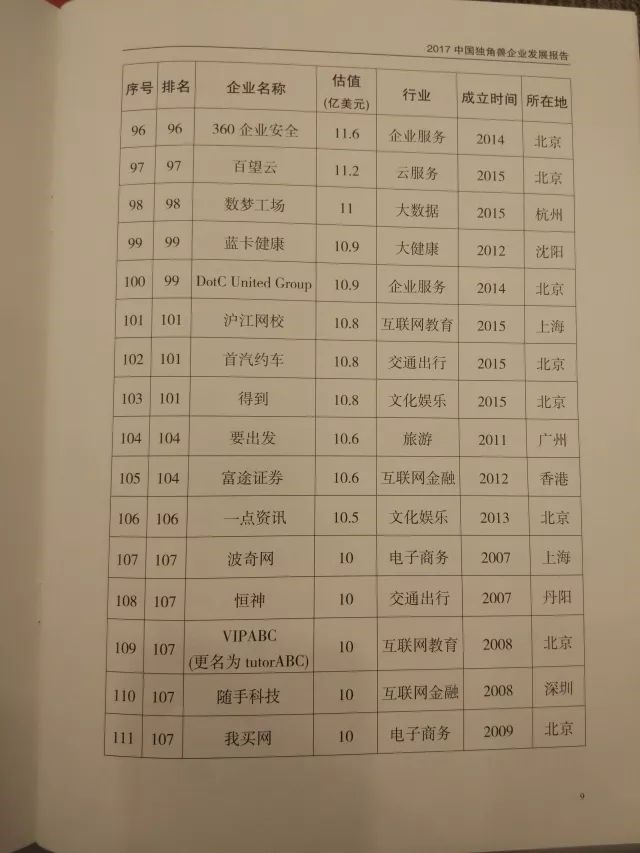 2017中国独角兽企业发展报告

| 序号 | 排名 | 企业名称 | 估值(亿美元) | 行业 | 成立时间 | 所在地 |
|---|---|---|---|---|---|---|
| 96 | 96 | 360企业安全 | 11.6 | 企业服务 | 2014 | 北京 |
| 97 | 97 | 百望云 | 11.2 | 云服务 | 2015 | 北京 |
| 98 | 98 | 数梦工场 | 11 | 大数据 | 2015 | 杭州 |
| 99 | 99 | 蓝卡健康 | 10.9 | 大健康 | 2012 | 沈阳 |
| 100 | 99 | DotC United Group | 10.9 | 企业服务 | 2014 | 北京 |
| 101 | 101 | 沪江网校 | 10.8 | 互联网教育 | 2015 | 上海 |
| 102 | 101 | 首汽约车 | 10.8 | 交通出行 | 2015 | 北京 |
| 103 | 101 | 得到 | 10.8 | 文化娱乐 | 2015 | 北京 |
| 104 | 104 | 要出发 | 10.6 | 旅游 | 2011 | 广州 |
| 105 | 104 | 富途证券 | 10.6 | 互联网金融 | 2012 | 香港 |
| 106 | 106 | 一点资讯 | 10.5 | 文化娱乐 | 2013 | 北京 |
| 107 | 107 | 波奇网 | 10 | 电子商务 | 2007 | 上海 |
| 108 | 107 | 恒神 | 10 | 交通出行 | 2007 | 丹阳 |
| 109 | 107 | VIPABC (更名为tutorABC) | 10 | 互联网教育 | 2008 | 北京 |
| 110 | 107 | 随手科技 | 10 | 互联网金融 | 2008 | 深圳 |
| 111 | 107 | 我买网 | 10 | 电子商务 | 2009 | 北京 |

9